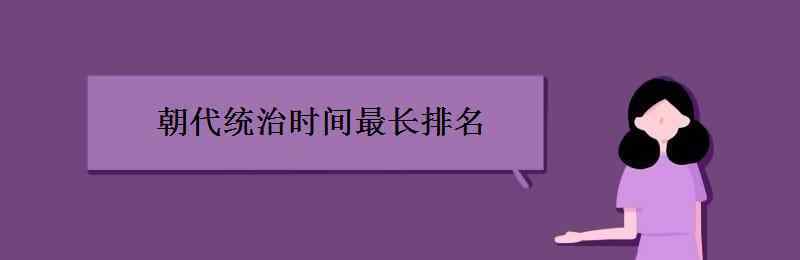 朝代统治时间最长排名